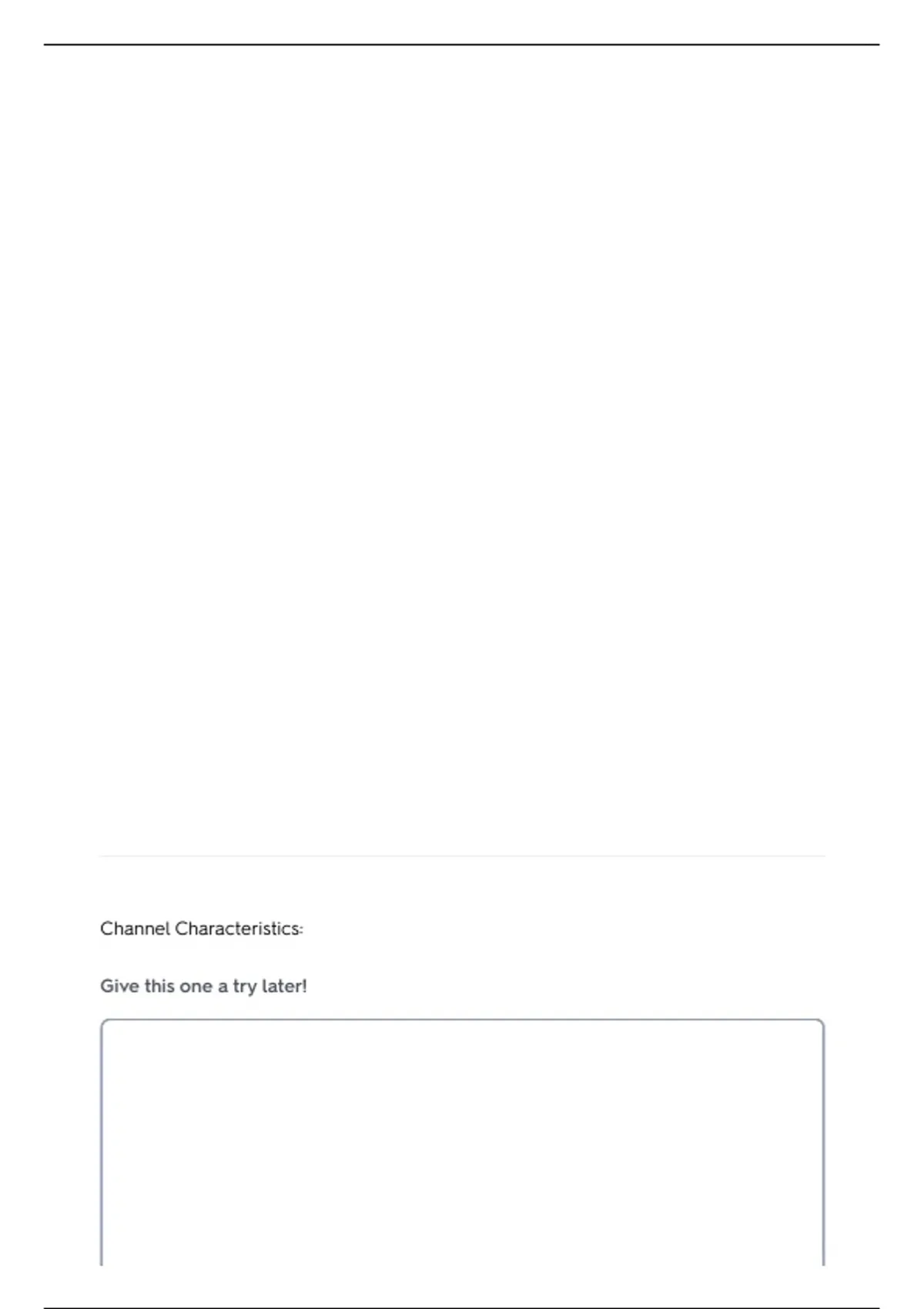 Channel Characteristics:

Give this one a try later!